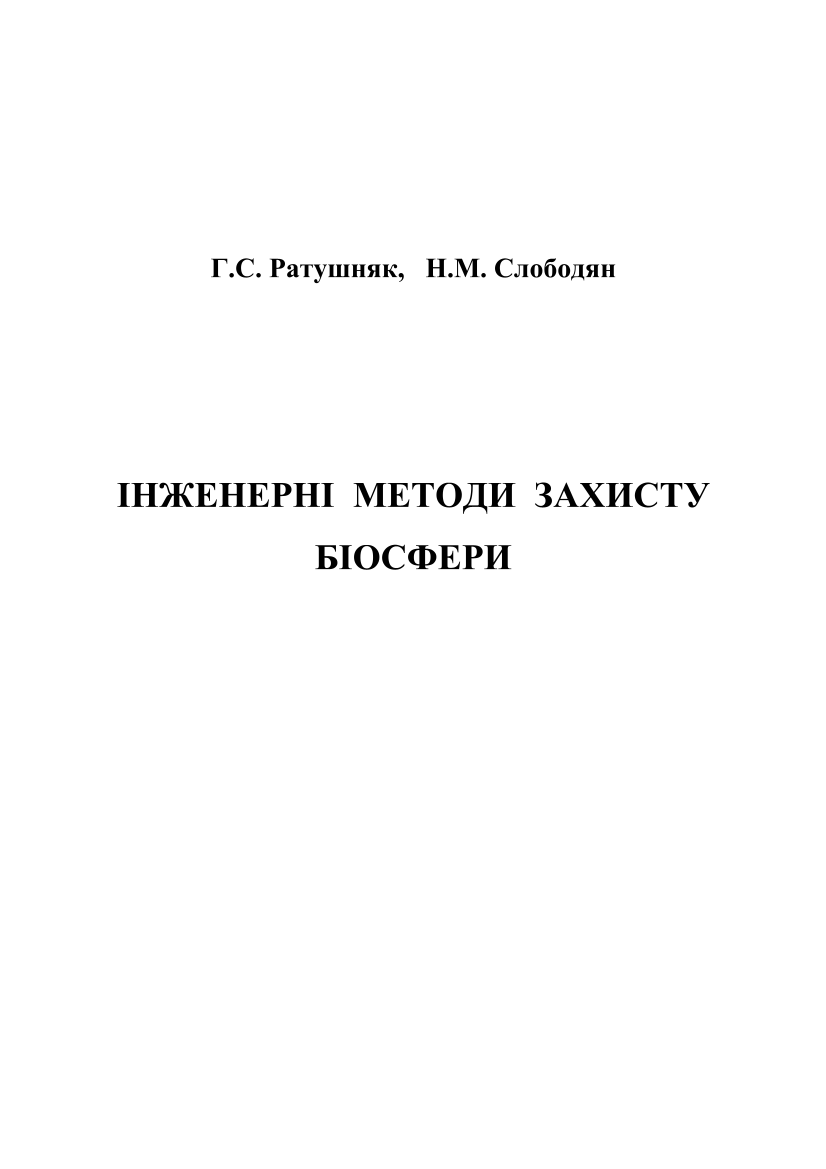 Г.С. Ратушняк, Н.М. Слободян

ІНЖЕНЕРНІ МЕТОДИ ЗАХИСТУ БІОСФЕРИ